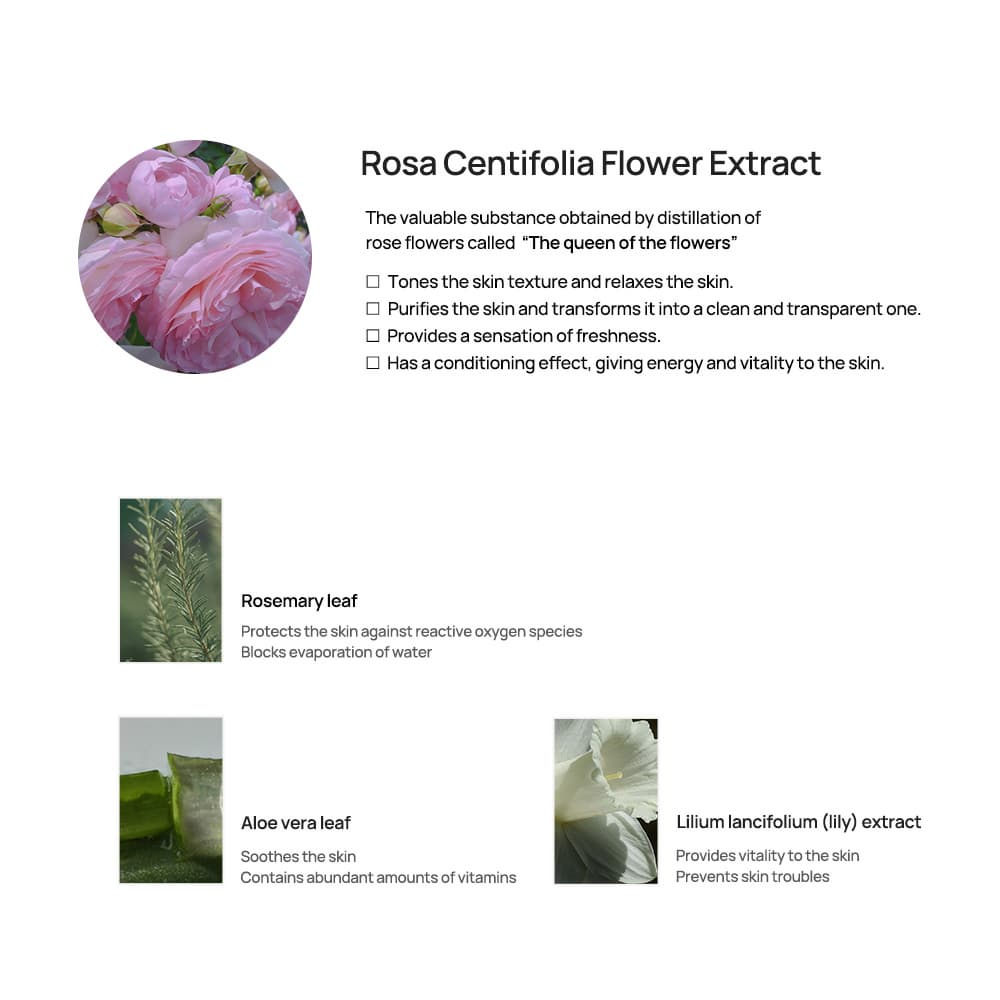 Rosa Centifolia Flower Extract

The valuable substance obtained by distillation of rose flowers called "The queen of the flowers"

☐ Tones the skin texture and relaxes the skin.
☐ Purifies the skin and transforms it into a clean and transparent one.
☐ Provides a sensation of freshness.
☐ Has a conditioning effect, giving energy and vitality to the skin.

Rosemary leaf

Protects the skin against reactive oxygen species
Blocks evaporation of water

Aloe vera leaf

Soothes the skin
Contains abundant amounts of vitamins

Lilium lancifolium (lily) extract

Provides vitality to the skin
Prevents skin troubles